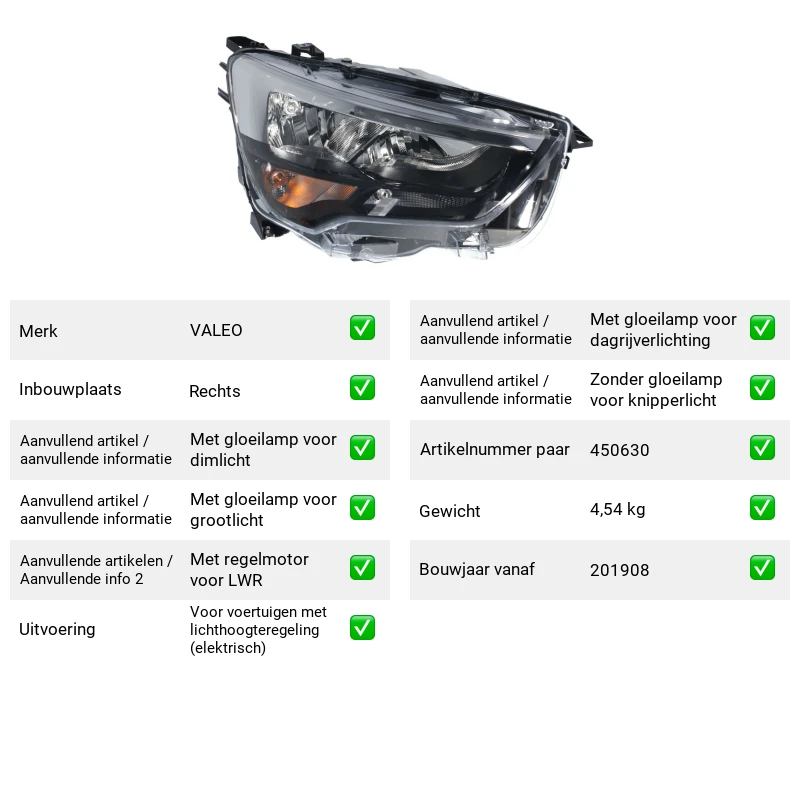 Merk VALEO ☑

Inbouwplaats Rechts ☑

Aanvullend artikel / aanvullende informatie Met gloeilamp voor dimlicht ☑

Aanvullend artikel / aanvullende informatie Met gloeilamp voor grootlicht ☑

Aanvullende artikelen / Aanvullende info 2 Met regelmotor voor LWR ☑

Uitvoering Voor voertuigen met lichthoogteregeling (elektrisch) ☑

Aanvullend artikel / aanvullende informatie Met gloeilamp voor dagrijverlichting ☑

Aanvullend artikel / aanvullende informatie Zonder gloeilamp voor knipperlicht ☑

Artikelnummer paar 450630 ☑

Gewicht 4,54 kg ☑

Bouwjaar vanaf 201908 ☑